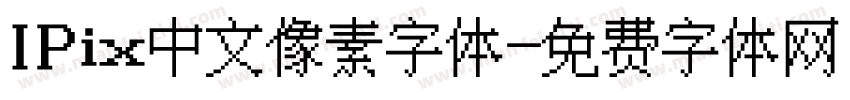 IPix中文像素字体-免费字体网